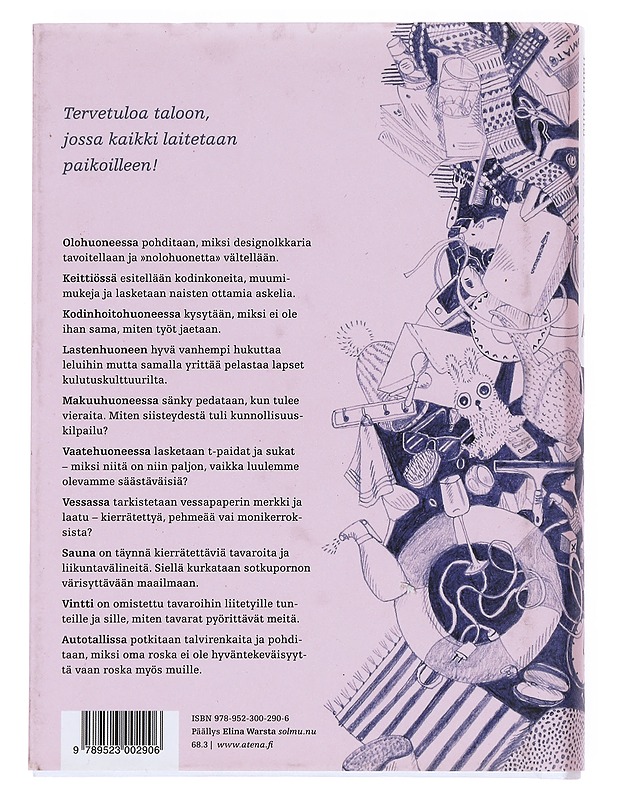 Tervetuloa taloon, jossa kaikki laitetaan paikoilleen!

Olohuoneessa pohditaan, miksi designolkkaria tavoitellaan ja »nolohuonetta» vältellään.

Keittiössä esitellään kodinkoneita, muumimukeja ja lasketaan naisten ottamia askelia.

Kodinhoitohuoneessa kysytään, miksi ei ole ihan sama, miten työt jaetaan.

Lastenhuoneen hyvä vanhempi hukuttaa leluihin mutta samalla yrittää pelastaa lapset kulutuskulttuurilta.

Makuuhuoneessa sänky pedataan, kun tulee vieraita. Miten siisteydestä tuli kunnollisuuskilpailu?

Vaatehuoneessa lasketaan t-paidat ja sukat – miksi niitä on niin paljon, vaikka luulemme olevamme säästäväisiä?

Vessassa tarkistetaan vessapaperin merkki ja laatu – kierrätettyä, pehmeää vai monikerroksista?

Sauna on täynnä kierrätettäviä tavaroita ja liikuntavälineitä. Siellä kurkataan sotkupornon värisyttävään maailmaan.

Vintti on omistettu tavaroihin liitetyille tunteille ja sille, miten tavarat pyörittävät meitä.

Autotallissa potkitaan talvirenkaita ja pohditaan, miksi oma roska ei ole hyväntekeväisyyttä vaan roska myös muille.

9 789523 002906

ISBN 978-952-300-290-6
Päällys Elina Warsta solmu.nu
68.3 | www.atena.fi